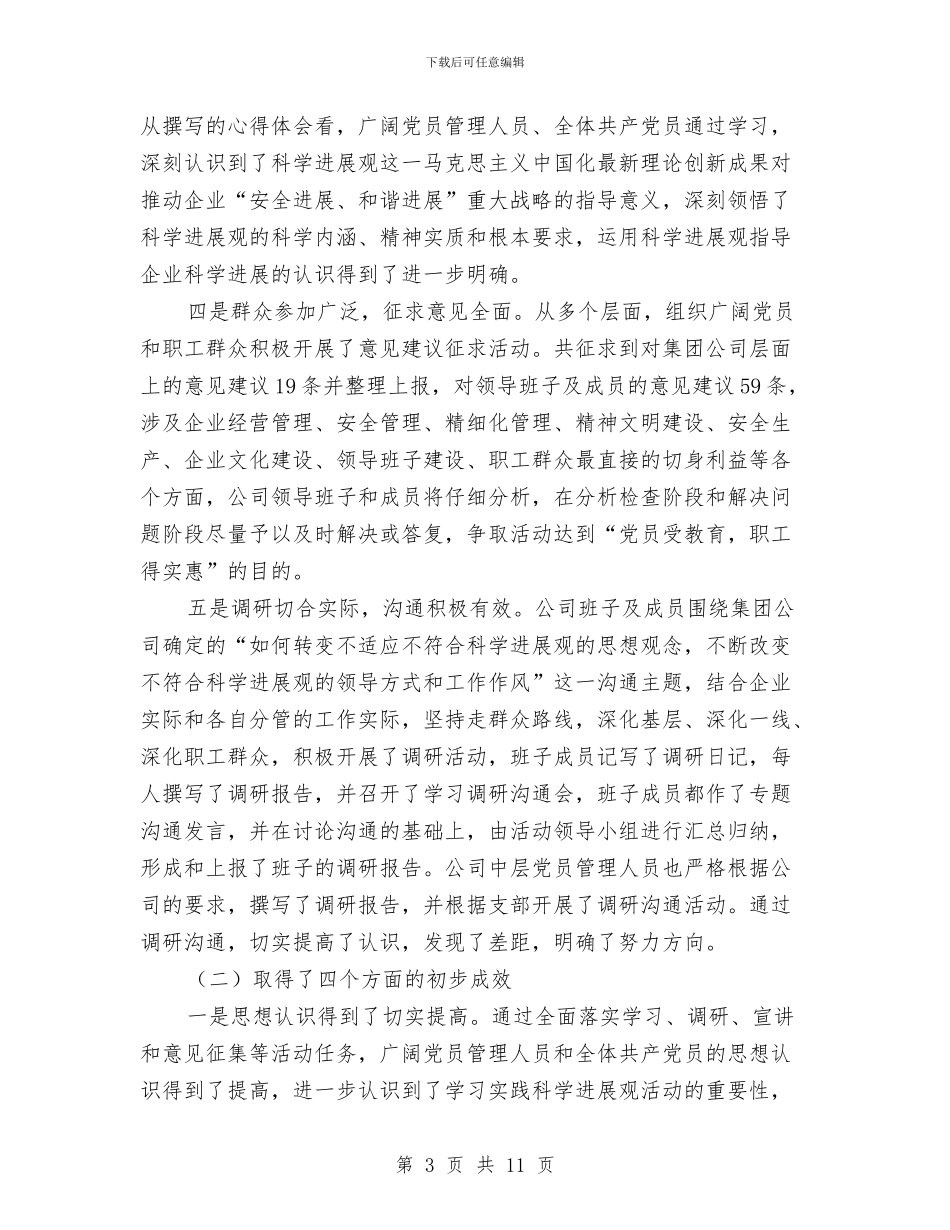 下载后可任意编辑

从撰写的心得体会看，广阔党员管理人员、全体共产党员通过学习，深刻认识到了科学进展观这一马克思主义中国化最新理论创新成果对推动企业“安全进展、和谐进展”重大战略的指导意义，深刻领悟了科学进展观的科学内涵、精神实质和根本要求，运用科学进展观指导企业科学进展的认识得到了进一步明确。

四是群众参加广泛，征求意见全面。从多个层面，组织广阔党员和职工群众积极开展了意见建议征求活动。共征求到对集团公司层面上的意见建议19条并整理上报，对领导班子及成员的意见建议59条，涉及企业经营管理、安全管理、精细化管理、精神文明建设、安全生产、企业文化建设、领导班子建设、职工群众最直接的切身利益等各个方面，公司领导班子和成员将仔细分析，在分析检查阶段和解决问题阶段尽量予以及时解决或答复，争取活动达到“党员受教育，职工得实惠”的目的。

五是调研切合实际，沟通积极有效。公司班子及成员围绕集团公司确定的“如何转变不适应不符合科学进展观的思想观念，不断改变不符合科学进展观的领导方式和工作作风”这一沟通主题，结合企业实际和各自分管的工作实际，坚持走群众路线，深化基层、深化一线、深化职工群众，积极开展了调研活动，班子成员记写了调研日记，每人撰写了调研报告，并召开了学习调研沟通会，班子成员都作了专题沟通发言，并在讨论沟通的基础上，由活动领导小组进行汇总归纳，形成和上报了班子的调研报告。公司中层党员管理人员也严格根据公司的要求，撰写了调研报告，并根据支部开展了调研沟通活动。通过调研沟通，切实提高了认识，发现了差距，明确了努力方向。

（二）取得了四个方面的初步成效

一是思想认识得到了切实提高。通过全面落实学习、调研、宣讲和意见征集等活动任务，广阔党员管理人员和全体共产党员的思想认识得到了提高，进一步认识到了学习实践科学进展观活动的重要性，

第 3 页 共 11 页